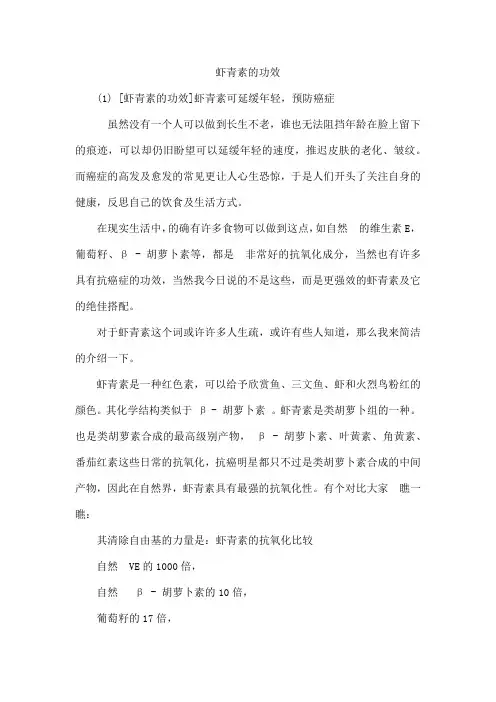 虾青素的功效

(1) [虾青素的功效]虾青素可延缓年轻，预防癌症

虽然没有一个人可以做到长生不老，谁也无法阻挡年龄在脸上留下的痕迹，可以却仍旧盼望可以延缓年轻的速度，推迟皮肤的老化、皱纹。而癌症的高发及愈发的常见更让人心生恐惊，于是人们开头了关注自身的健康，反思自己的饮食及生活方式。

在现实生活中，的确有许多食物可以做到这点，如自然 的维生素 E，葡萄籽、β - 胡萝卜素等，都是 非常好的抗氧化成分，当然也有许多具有抗癌症的功效，当然我今日说的不是这些，而是更强效的虾青素及它的绝佳搭配。

对于虾青素这个词或许许多人生疏，或许有些人知道，那么我来简洁的介绍一下。

虾青素是一种红色素，可以给予欣赏鱼、三文鱼、虾和火烈鸟粉红的颜色。其化学结构类似于 β - 胡萝卜素 。虾青素是类胡萝卜组的一种。也是类胡萝素合成的最高级别产物， β - 胡萝卜素、叶黄素、角黄素、番茄红素这些日常的抗氧化，抗癌明星都只不过是类胡萝卜素合成的中间产物，因此在自然界，虾青素具有最强的抗氧化性。有个对比大家 瞧一瞧：

其清除自由基的力量是：虾青素的抗氧化比较

自然 VE 的 1000 倍，

自然 β - 胡萝卜素的 10 倍，

葡萄籽的 17 倍，